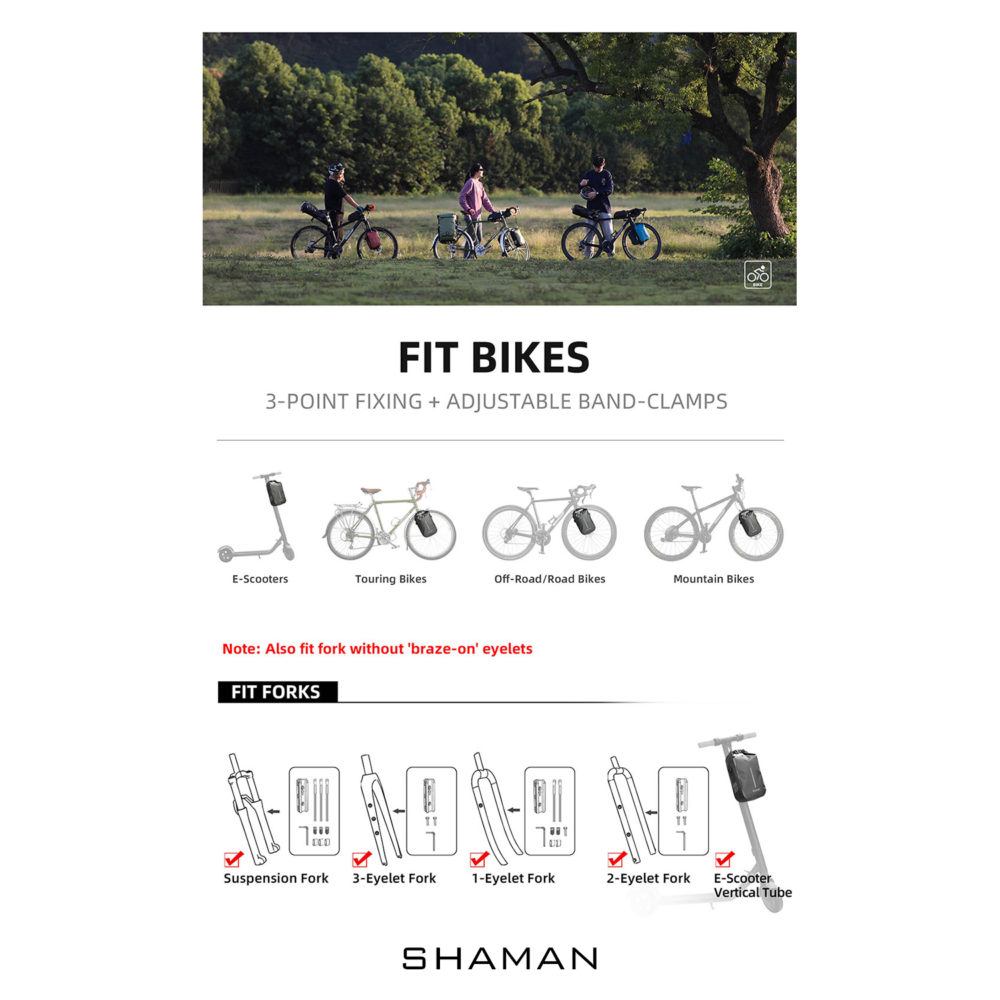 FIT BIKES

3-POINT FIXING + ADJUSTABLE BAND-CLAMPS

E-Scooters

Touring Bikes

Off-Road/Road Bikes

Mountain Bikes

Note: Also fit fork without 'braze-on' eyelets

FIT FORKS

☑ Suspension Fork

☑ 3-Eyelet Fork

☑ 1-Eyelet Fork

☑ 2-Eyelet Fork

☑ E-Scooter Vertical Tube

SHAMAN